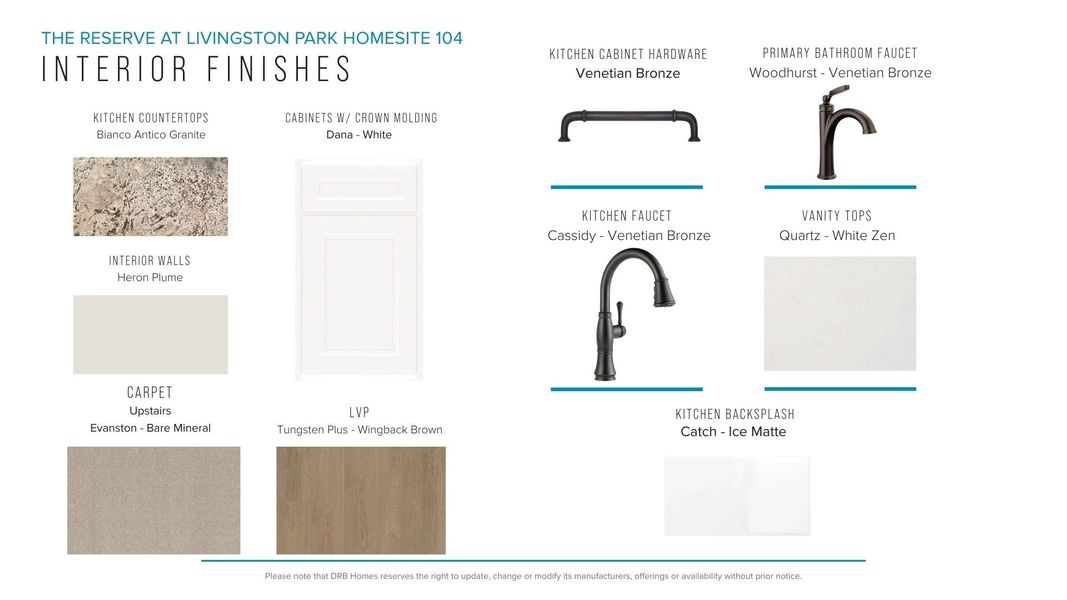 THE RESERVE AT LIVINGSTON PARK HOMESITE 104
INTERIOR FINISHES

KITCHEN COUNTERTOPS
Bianco Antico Granite

INTERIOR WALLS
Heron Plume

CARPET
Upstairs
Evanston - Bare Mineral

CABINETS W/ CROWN MOLDING
Dana - White

LVP
Tungsten Plus - Wingback Brown

KITCHEN CABINET HARDWARE
Venetian Bronze

KITCHEN FAUCET
Cassidy - Venetian Bronze

PRIMARY BATHROOM FAUCET
Woodhurst - Venetian Bronze

VANITY TOPS
Quartz - White Zen

KITCHEN BACKSPLASH
Catch - Ice Matte

Please note that DRB Homes reserves the right to update, change or modify its manufacturers, offerings or availability without prior notice.